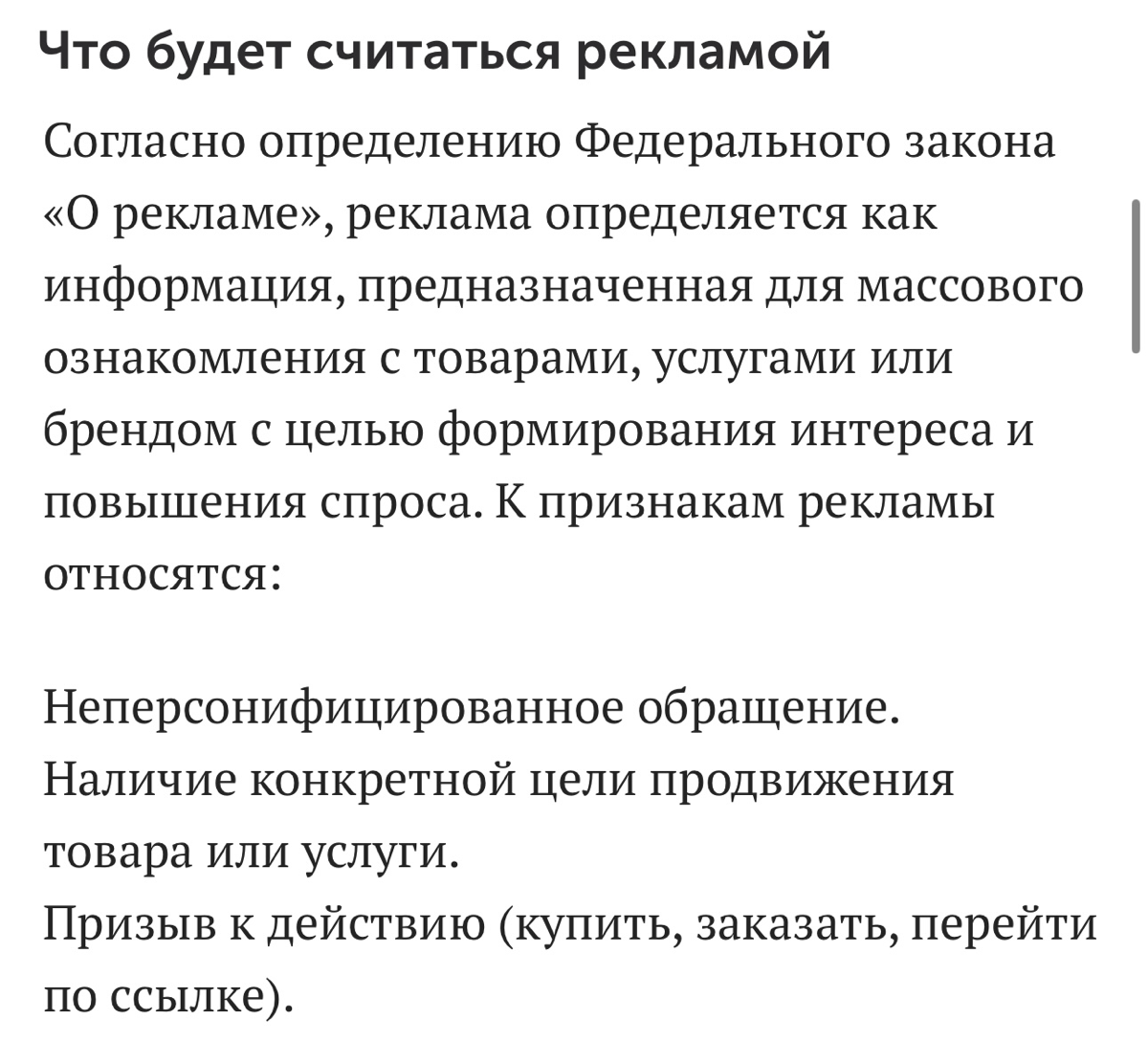 Что будет считаться рекламой

Согласно определению Федерального закона «О рекламе», реклама определяется как информация, предназначенная для массового ознакомления с товарами, услугами или брендом с целью формирования интереса и повышения спроса. К признакам рекламы относятся:

Неперсонифицированное обращение.
Наличие конкретной цели продвижения товара или услуги.
Призыв к действию (купить, заказать, перейти по ссылке).